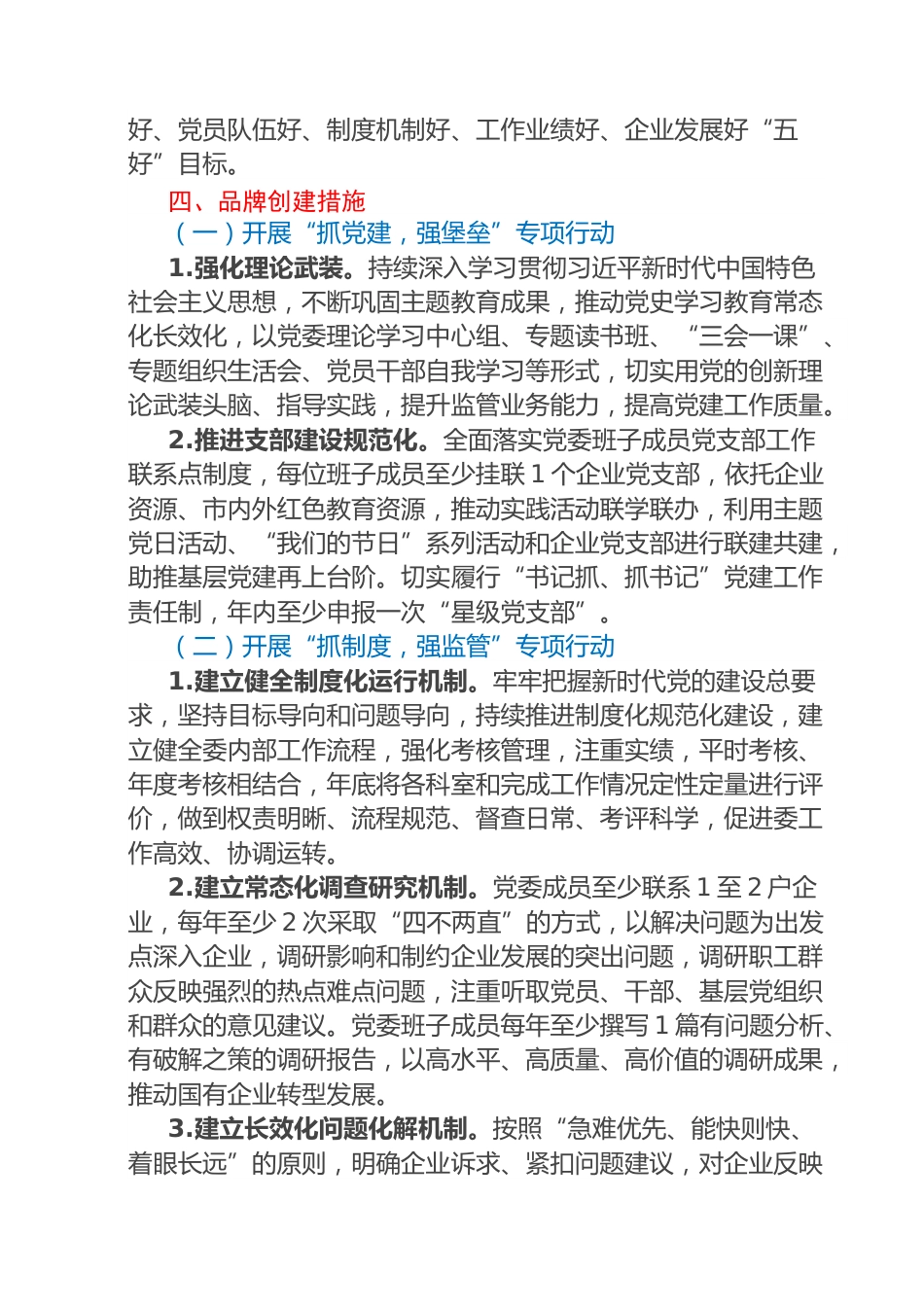 好、党员队伍好、制度机制好、工作业绩好、企业发展好“五好”目标。

四、品牌创建措施

（一）开展“抓党建，强堡垒”专项行动

1.强化理论武装。持续深入学习贯彻习近平新时代中国特色社会主义思想，不断巩固主题教育成果，推动党史学习教育常态化长效化，以党委理论学习中心组、专题读书班、“三会一课”、专题组织生活会、党员干部自我学习等形式，切实用党的创新理论武装头脑、指导实践，提升监管业务能力，提高党建工作质量。

2.推进支部建设规范化。全面落实党委班子成员党支部工作联系点制度，每位班子成员至少挂联 1 个企业党支部，依托企业资源、市内外红色教育资源，推动实践活动联学联办，利用主题党日活动、“我们的节日”系列活动和企业党支部进行联建共建，助推基层党建再上台阶。切实履行“书记抓、抓书记”党建工作责任制，年内至少申报一次“星级党支部”。

（二）开展“抓制度，强监管”专项行动

1.建立健全制度化运行机制。牢牢把握新时代党的建设总要求，坚持目标导向和问题导向，持续推进制度化规范化建设，建立健全委内部工作流程，强化考核管理，注重实绩，平时考核、年度考核相结合，年底将各科室和完成工作情况定性定量进行评价，做到权责明晰、流程规范、督查日常、考评科学，促进委工作高效、协调运转。

2.建立常态化调查研究机制。党委成员至少联系 1 至 2 户企业，每年至少 2 次采取“四不两直”的方式，以解决问题为出发点深入企业，调研影响和制约企业发展的突出问题，调研职工群众反映强烈的热点难点问题，注重听取党员、干部、基层党组织和群众的意见建议。党委班子成员每年至少撰写 1 篇有问题分析、有破解之策的调研报告，以高水平、高质量、高价值的调研成果，推动国有企业转型发展。

3.建立长效化问题化解机制。按照“急难优先、能快则快、着眼长远”的原则，明确企业诉求、紧扣问题建议，对企业反映